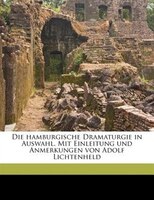 Die hamburgische Dramaturgie in Auswahl. Mit Einleitung und Anmerkungen von Adolf Lichtenheld